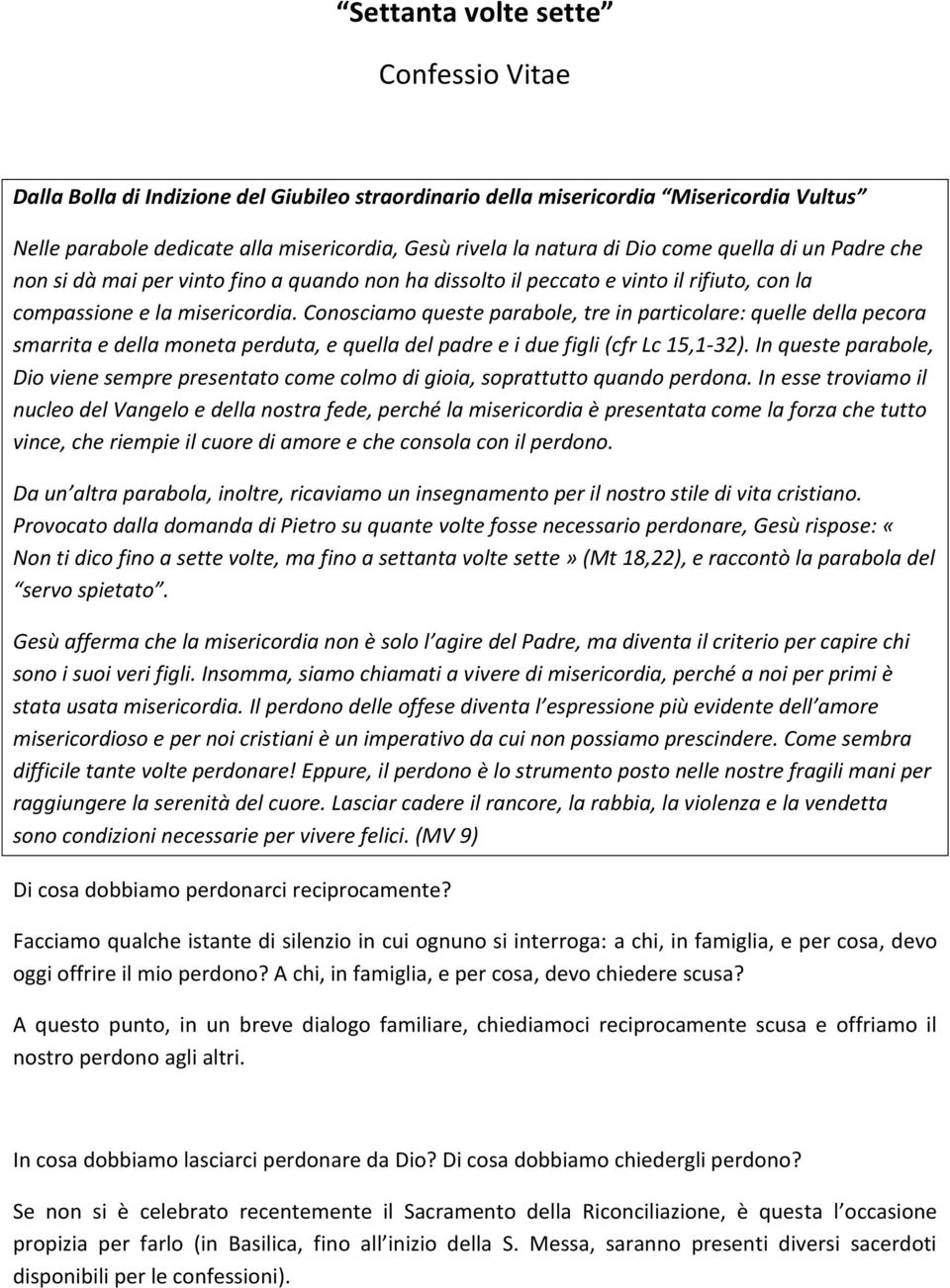 “Settanta volte sette”

Confessio Vitae

Dalla Bolla di Indizione del Giubileo straordinario della misericordia “Misericordia Vultus”

Nelle parabole dedicate alla misericordia, Gesù rivela la natura di Dio come quella di un Padre che non si dà mai per vinto fino a quando non ha dissolto il peccato e vinto il rifiuto, con la compassione e la misericordia. Conosciamo queste parabole, tre in particolare: quelle della pecora smarrita e della moneta perduta, e quella del padre e i due figli (cfr Lc 15,1-32). In queste parabole, Dio viene sempre presentato come colmo di gioia, soprattutto quando perdona. In esse troviamo il nucleo del Vangelo e della nostra fede, perché la misericordia è presentata come la forza che tutto vince, che riempie il cuore di amore e che consola con il perdono.

Da un’altra parabola, inoltre, ricaviamo un insegnamento per il nostro stile di vita cristiano. Provocato dalla domanda di Pietro su quante volte fosse necessario perdonare, Gesù rispose: « Non ti dico fino a sette volte, ma fino a settanta volte sette» (Mt 18,22), e raccontò la parabola del “servo spietato”.

Gesù afferma che la misericordia non è solo l’agire del Padre, ma diventa il criterio per capire chi sono i suoi veri figli. Insomma, siamo chiamati a vivere di misericordia, perché a noi per primi è stata usata misericordia. Il perdono delle offese diventa l’espressione più evidente dell’amore misericordioso e per noi cristiani è un imperativo da cui non possiamo prescindere. Come sembra difficile tante volte perdonare! Eppure, il perdono è lo strumento posto nelle nostre fragili mani per raggiungere la serenità del cuore. Lasciar cadere il rancore, la rabbia, la violenza e la vendetta sono condizioni necessarie per vivere felici. (MV 9)

Di cosa dobbiamo perdonarci reciprocamente?

Facciamo qualche istante di silenzio in cui ognuno si interroga: a chi, in famiglia, e per cosa, devo oggi offrire il mio perdono? A chi, in famiglia, e per cosa, devo chiedere scusa?

A questo punto, in un breve dialogo familiare, chiediamoci reciprocamente scusa e offriamo il nostro perdono agli altri.

In cosa dobbiamo lasciarci perdonare da Dio? Di cosa dobbiamo chiedergli perdono?

Se non si è celebrato recentemente il Sacramento della Riconciliazione, è questa l’occasione propizia per farlo (in Basilica, fino all’inizio della S. Messa, saranno presenti diversi sacerdoti disponibili per le confessioni).